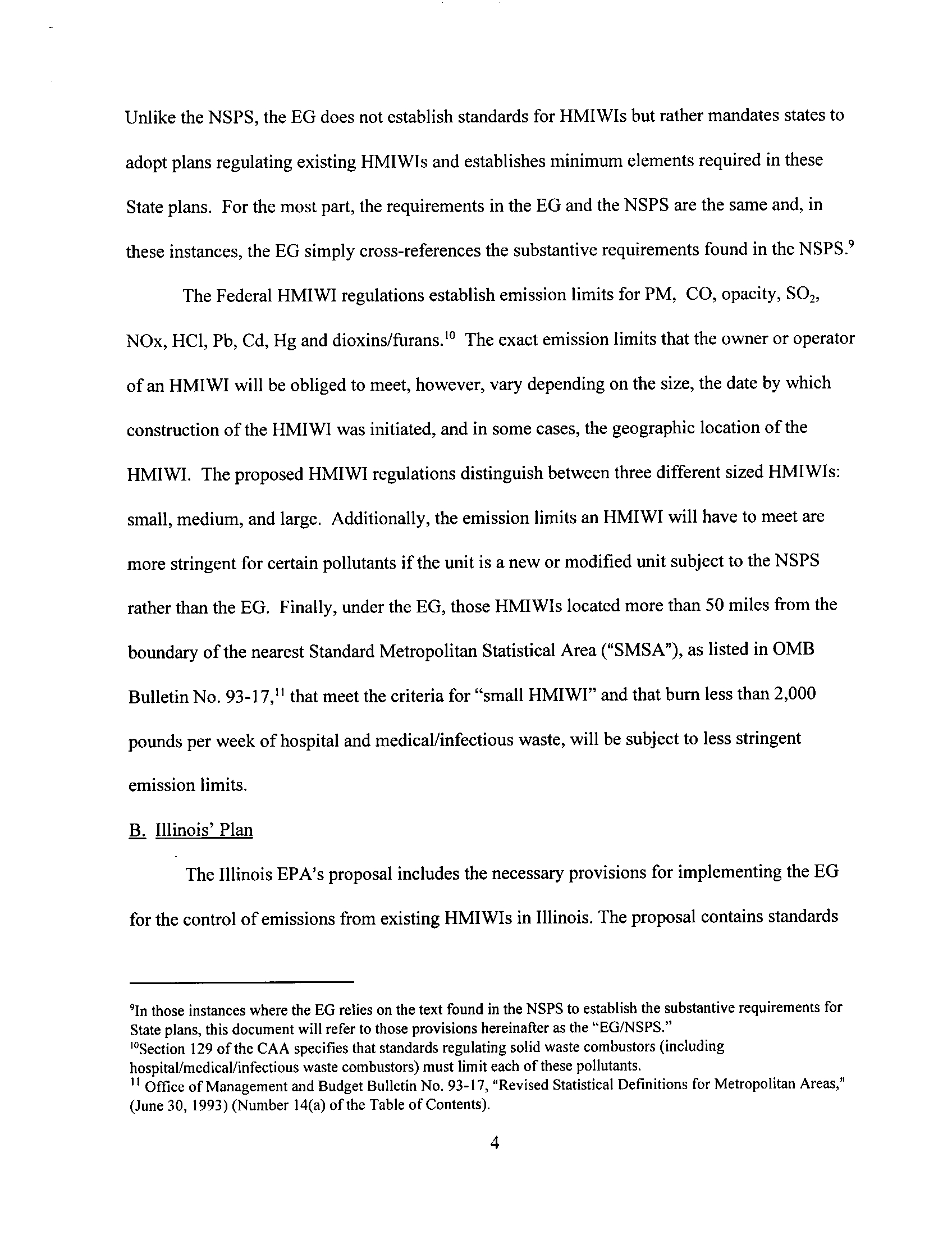 Unlike the NSPS, the EG does not establish standards for HMIWIs but rather mandates states to adopt plans regulating existing HMIWIs and establishes minimum elements required in these State plans. For the most part, the requirements in the EG and the NSPS are the same and, in these instances, the EG simply cross-references the substantive requirements found in the NSPS.$^{9}$

The Federal HMIWI regulations establish emission limits for PM, CO, opacity, $SO_2$, NOx, HCl, Pb, Cd, Hg and dioxins/furans.$^{10}$ The exact emission limits that the owner or operator of an HMIWI will be obliged to meet, however, vary depending on the size, the date by which construction of the HMIWI was initiated, and in some cases, the geographic location of the HMIWI. The proposed HMIWI regulations distinguish between three different sized HMIWIs: small, medium, and large. Additionally, the emission limits an HMIWI will have to meet are more stringent for certain pollutants if the unit is a new or modified unit subject to the NSPS rather than the EG. Finally, under the EG, those HMIWIs located more than 50 miles from the boundary of the nearest Standard Metropolitan Statistical Area ("SMSA"), as listed in OMB Bulletin No. 93-17,$^{11}$ that meet the criteria for "small HMIWI" and that burn less than 2,000 pounds per week of hospital and medical/infectious waste, will be subject to less stringent emission limits.

B. Illinois' Plan

The Illinois EPA's proposal includes the necessary provisions for implementing the EG for the control of emissions from existing HMIWIs in Illinois. The proposal contains standards

$^{9}$In those instances where the EG relies on the text found in the NSPS to establish the substantive requirements for State plans, this document will refer to those provisions hereinafter as the "EG/NSPS."
$^{10}$Section 129 of the CAA specifies that standards regulating solid waste combustors (including hospital/medical/infectious waste combustors) must limit each of these pollutants.
$^{11}$ Office of Management and Budget Bulletin No. 93-17, "Revised Statistical Definitions for Metropolitan Areas," (June 30, 1993) (Number 14(a) of the Table of Contents).

4